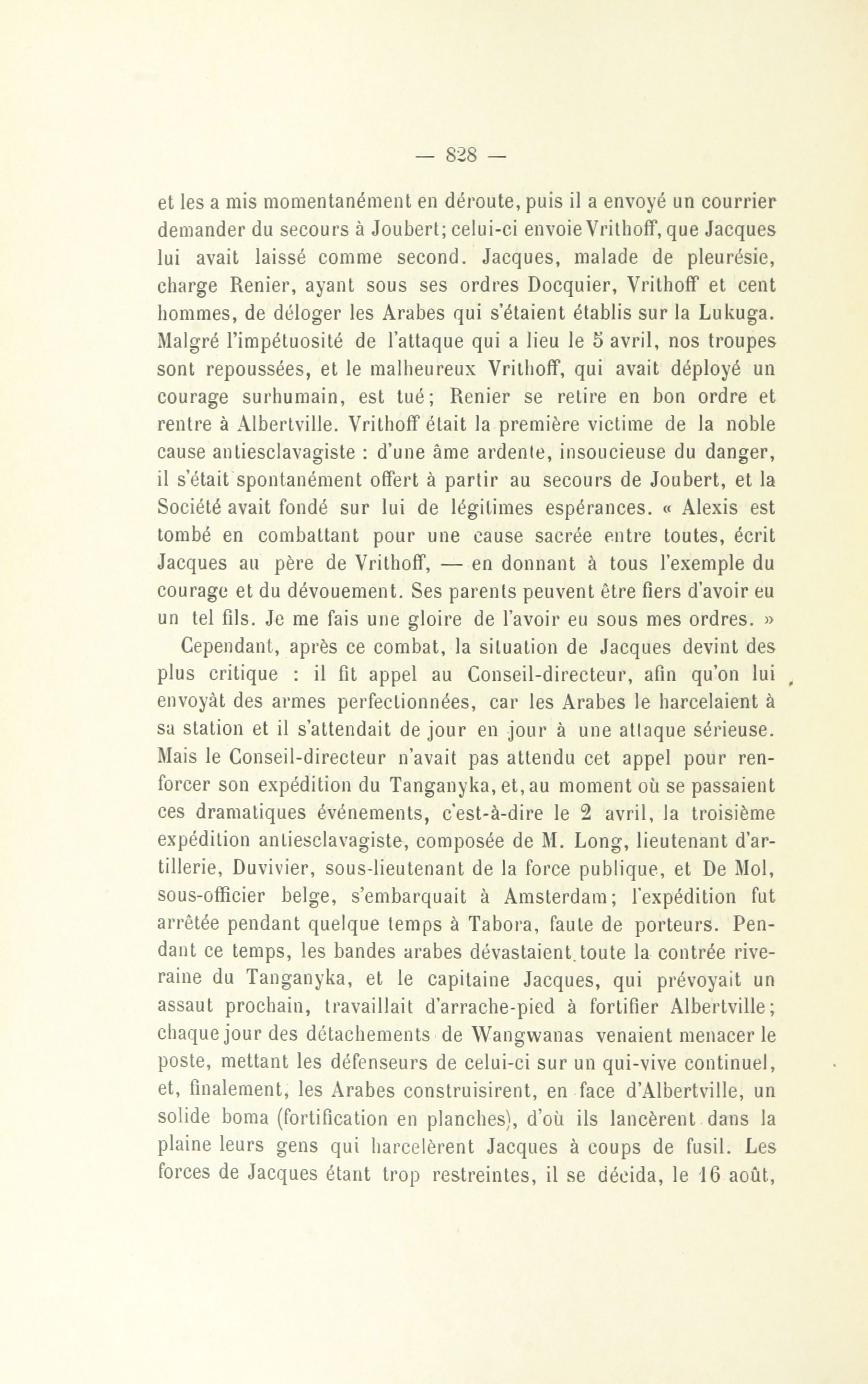 — 828 —

et les a mis momentanément en déroute, puis il a envoyé un courrier demander du secours à Joubert; celui-ci envoie Vrithoff, que Jacques lui avait laissé comme second. Jacques, malade de pleurésie, charge Renier, ayant sous ses ordres Docquier, Vrithoff et cent hommes, de déloger les Arabes qui s'étaient établis sur la Lukuga. Malgré l'impétuosité de l'attaque qui a lieu le 5 avril, nos troupes sont repoussées, et le malheureux Vrithoff, qui avait déployé un courage surhumain, est tué; Renier se retire en bon ordre et rentre à Albertville. Vrithoff était la première victime de la noble cause antiesclavagiste : d'une âme ardente, insoucieuse du danger, il s'était spontanément offert à partir au secours de Joubert, et la Société avait fondé sur lui de légitimes espérances. « Alexis est tombé en combattant pour une cause sacrée entre toutes, écrit Jacques au père de Vrithoff, — en donnant à tous l'exemple du courage et du dévouement. Ses parents peuvent être fiers d'avoir eu un tel fils. Je me fais une gloire de l'avoir eu sous mes ordres. »

Cependant, après ce combat, la situation de Jacques devint des plus critique : il fit appel au Conseil-directeur, afin qu'on lui envoyât des armes perfectionnées, car les Arabes le harcelaient à sa station et il s'attendait de jour en jour à une attaque sérieuse. Mais le Conseil-directeur n'avait pas attendu cet appel pour renforcer son expédition du Tanganyka, et, au moment où se passaient ces dramatiques événements, c'est-à-dire le 2 avril, la troisième expédition antiesclavagiste, composée de M. Long, lieutenant d'artillerie, Duvivier, sous-lieutenant de la force publique, et De Mol, sous-officier belge, s'embarquait à Amsterdam; l'expédition fut arrêtée pendant quelque temps à Tabora, faute de porteurs. Pendant ce temps, les bandes arabes dévastaient toute la contrée riveraine du Tanganyka, et le capitaine Jacques, qui prévoyait un assaut prochain, travaillait d'arrache-pied à fortifier Albertville; chaque jour des détachements de Wangwanas venaient menacer le poste, mettant les défenseurs de celui-ci sur un qui-vive continuel, et, finalement, les Arabes construisirent, en face d'Albertville, un solide boma (fortification en planches), d'où ils lancèrent dans la plaine leurs gens qui harcelèrent Jacques à coups de fusil. Les forces de Jacques étant trop restreintes, il se décida, le 16 août,